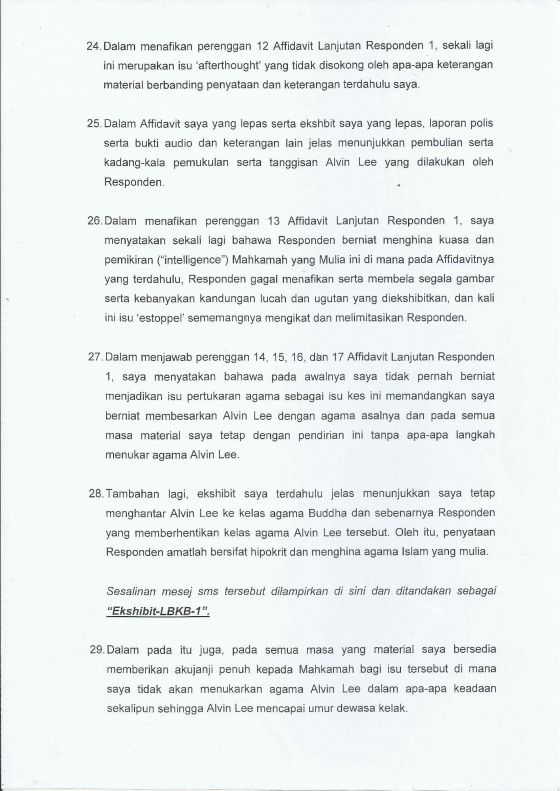 24. Dalam menafikan perenggan 12 Affidavit Lanjutan Responden 1, sekali lagi ini merupakan isu 'afterthought' yang tidak disokong oleh apa-apa keterangan material berbanding penyataan dan keterangan terdahulu saya.

25. Dalam Affidavit saya yang lepas serta ekshbit saya yang lepas, laporan polis serta bukti audio dan keterangan lain jelas menunjukkan pembulian serta kadang-kala pemukulan serta tanggisan Alvin Lee yang dilakukan oleh Responden.

26. Dalam menafikan perenggan 13 Affidavit Lanjutan Responden 1, saya menyatakan sekali lagi bahawa Responden berniat menghina kuasa dan pemikiran ("intelligence") Mahkamah yang Mulia ini di mana pada Affidavitnya yang terdahulu, Responden gagal menafikan serta membela segala gambar serta kebanyakan kandungan lucah dan ugutan yang diekshibitkan, dan kali ini isu 'estoppel' sememangnya mengikat dan melimitasikan Responden.

27. Dalam menjawab perenggan 14, 15, 16, dan 17 Affidavit Lanjutan Responden 1, saya menyatakan bahawa pada awalnya saya tidak pernah berniat menjadikan isu pertukaran agama sebagai isu kes ini memandangkan saya berniat membesarkan Alvin Lee dengan agama asalnya dan pada semua masa material saya tetap dengan pendirian ini tanpa apa-apa langkah menukar agama Alvin Lee.

28. Tambahan lagi, ekshibit saya terdahulu jelas menunjukkan saya tetap menghantar Alvin Lee ke kelas agama Buddha dan sebenarnya Responden yang memberhentikan kelas agama Alvin Lee tersebut. Oleh itu, penyataan Responden amatlah bersifat hipokrit dan menghina agama Islam yang mulia.

Sesalinan mesej sms tersebut dilampirkan di sini dan ditandakan sebagai "Ekshibit-LBKB-1".

29. Dalam pada itu juga, pada semua masa yang material saya bersedia memberikan akujanji penuh kepada Mahkamah bagi isu tersebut di mana saya tidak akan menukarkan agama Alvin Lee dalam apa-apa keadaan sekalipun sehingga Alvin Lee mencapai umur dewasa kelak.